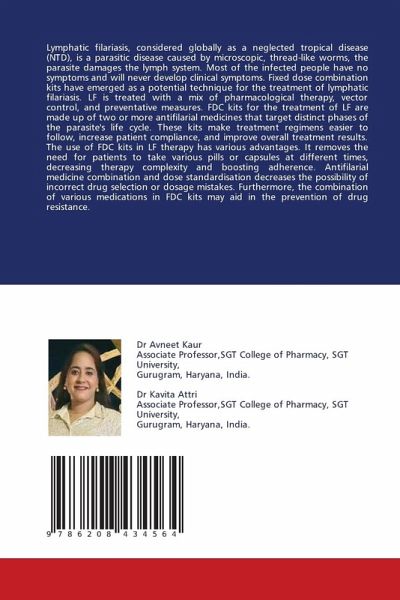 Lymphatic filariasis, considered globally as a neglected tropical disease (NTD), is a parasitic disease caused by microscopic, thread-like worms, the parasite damages the lymph system. Most of the infected people have no symptoms and will never develop clinical symptoms. Fixed dose combination kits have emerged as a potential technique for the treatment of lymphatic filariasis. LF is treated with a mix of pharmacological therapy, vector control, and preventative measures. FDC kits for the treatment of LF are made up of two or more antifilarial medicines that target distinct phases of the parasite's life cycle. These kits make treatment regimens easier to follow, increase patient compliance, and improve overall treatment results. The use of FDC kits in LF therapy has various advantages. It removes the need for patients to take various pills or capsules at different times, decreasing therapy complexity and boosting adherence. Antifilarial medicine combination and dose standardisation decreases the possibility of incorrect drug selection or dosage mistakes. Furthermore, the combination of various medications in FDC kits may aid in the prevention of drug resistance.

Dr Avneet Kaur
Associate Professor,SGT College of Pharmacy, SGT University,
Gurugram, Haryana, India.

Dr Kavita Attri
Associate Professor,SGT College of Pharmacy, SGT University,
Gurugram, Haryana, India.

9 786208 434564